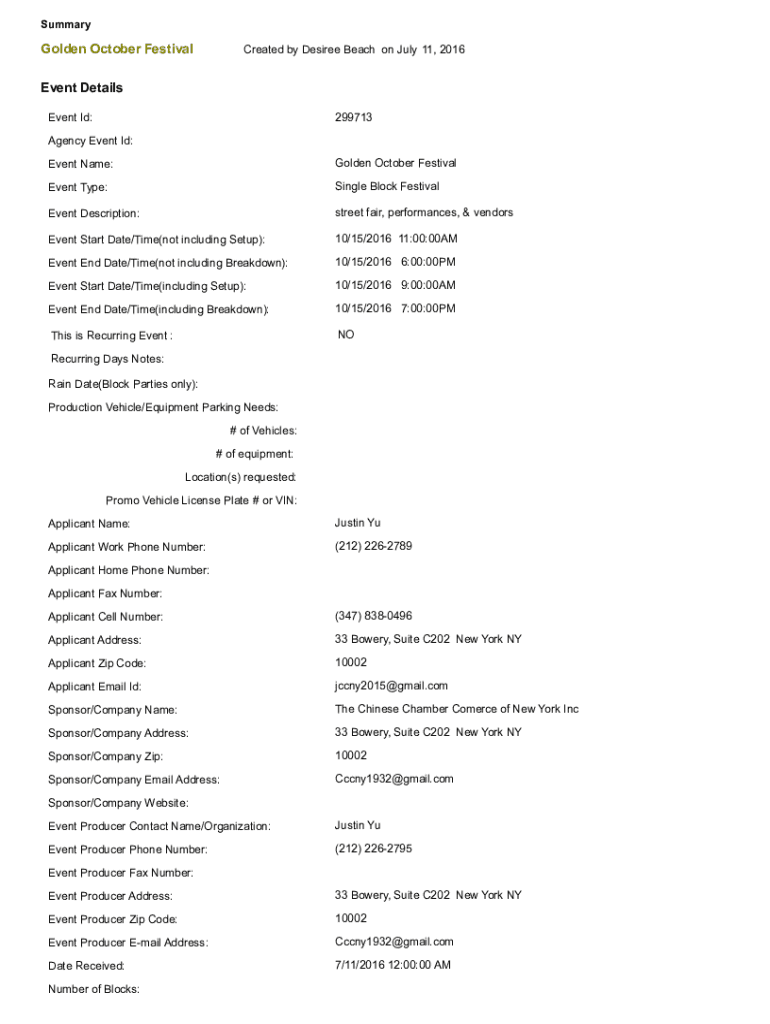 Summary

Golden October Festival Created by Desiree Beach on July 11, 2016

Event Details

| | |
|---|---|
| Event Id: | 299713 |
| Agency Event Id: | |
| Event Name: | Golden October Festival |
| Event Type: | Single Block Festival |
| Event Description: | street fair, performances, & vendors |
| Event Start Date/Time(not including Setup): | 10/15/2016 11:00:00AM |
| Event End Date/Time(not including Breakdown): | 10/15/2016 6:00:00PM |
| Event Start Date/Time(including Setup): | 10/15/2016 9:00:00AM |
| Event End Date/Time(including Breakdown): | 10/15/2016 7:00:00PM |
| This is Recurring Event : | NO |
| Recurring Days Notes: | |
| Rain Date(Block Parties only): | |
| Production Vehicle/Equipment Parking Needs: | |
| # of Vehicles: | |
| # of equipment: | |
| Location(s) requested: | |
| Promo Vehicle License Plate # or VIN: | |
| Applicant Name: | Justin Yu |
| Applicant Work Phone Number: | (212) 226-2789 |
| Applicant Home Phone Number: | |
| Applicant Fax Number: | |
| Applicant Cell Number: | (347) 838-0496 |
| Applicant Address: | 33 Bowery, Suite C202 New York NY |
| Applicant Zip Code: | 10002 |
| Applicant Email Id: | jccny2015@gmail.com |
| Sponsor/Company Name: | The Chinese Chamber Comerce of New York Inc |
| Sponsor/Company Address: | 33 Bowery, Suite C202 New York NY |
| Sponsor/Company Zip: | 10002 |
| Sponsor/Company Email Address: | Cccny1932@gmail.com |
| Sponsor/Company Website: | |
| Event Producer Contact Name/Organization: | Justin Yu |
| Event Producer Phone Number: | (212) 226-2795 |
| Event Producer Fax Number: | |
| Event Producer Address: | 33 Bowery, Suite C202 New York NY |
| Event Producer Zip Code: | 10002 |
| Event Producer E-mail Address: | Cccny1932@gmail.com |
| Date Received: | 7/11/2016 12:00:00 AM |
| Number of Blocks: | |